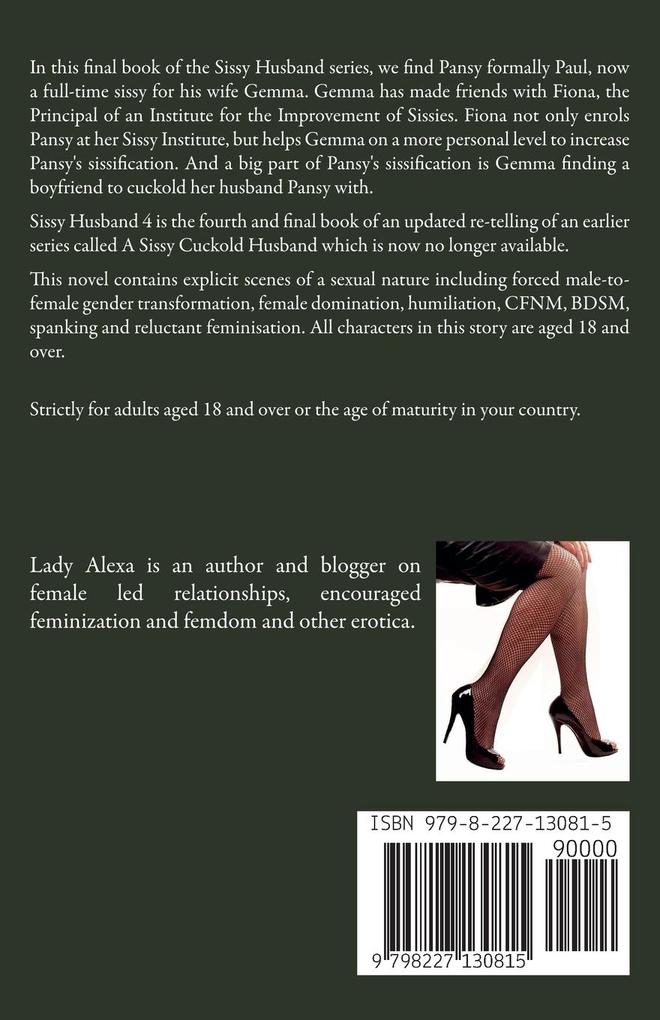 In this final book of the Sissy Husband series, we find Pansy formally Paul, now a full-time sissy for his wife Gemma. Gemma has made friends with Fiona, the Principal of an Institute for the Improvement of Sissies. Fiona not only enrols Pansy at her Sissy Institute, but helps Gemma on a more personal level to increase Pansy's sissification. And a big part of Pansy's sissification is Gemma finding a boyfriend to cuckold her husband Pansy with.

Sissy Husband 4 is the fourth and final book of an updated re-telling of an earlier series called A Sissy Cuckold Husband which is now no longer available.

This novel contains explicit scenes of a sexual nature including forced male-to-female gender transformation, female domination, humiliation, CFNM, BDSM, spanking and reluctant feminisation. All characters in this story are aged 18 and over.

Strictly for adults aged 18 and over or the age of maturity in your country.

Lady Alexa is an author and blogger on female led relationships, encouraged feminization and femdom and other erotica.

ISBN 979-8-227-13081-5

90000

9 798227 130815